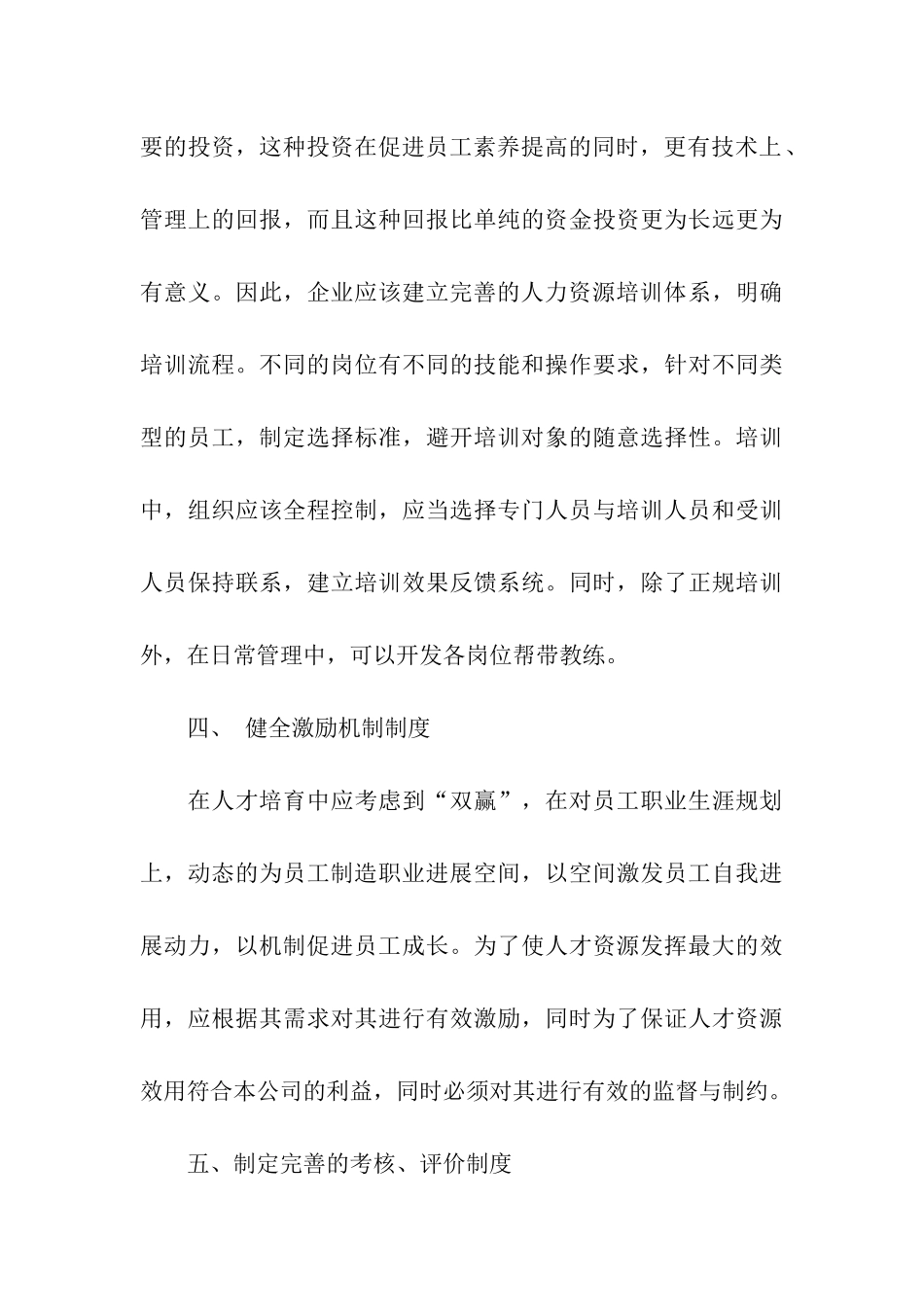 要的投资，这种投资在促进员工素养提高的同时，更有技术上、管理上的回报，而且这种回报比单纯的资金投资更为长远更为有意义。因此，企业应该建立完善的人力资源培训体系，明确培训流程。不同的岗位有不同的技能和操作要求，针对不同类型的员工，制定选择标准，避开培训对象的随意选择性。培训中，组织应该全程控制，应当选择专门人员与培训人员和受训人员保持联系，建立培训效果反馈系统。同时，除了正规培训外，在日常管理中，可以开发各岗位帮带教练。

四、 健全激励机制制度

在人才培育中应考虑到“双赢”，在对员工职业生涯规划上，动态的为员工制造职业进展空间，以空间激发员工自我进展动力，以机制促进员工成长。为了使人才资源发挥最大的效用，应根据其需求对其进行有效激励，同时为了保证人才资源效用符合本公司的利益，同时必须对其进行有效的监督与制约。

五、制定完善的考核、评价制度